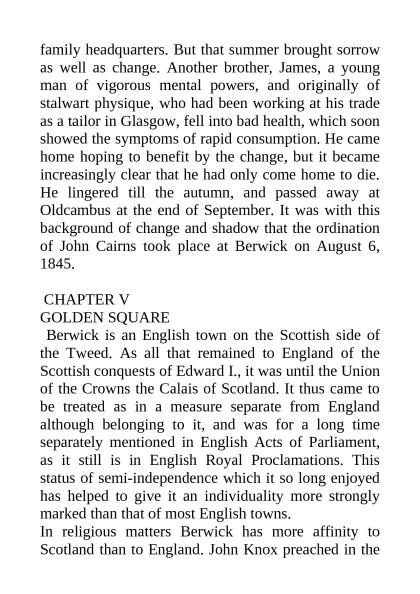 family headquarters. But that summer brought sorrow as well as change. Another brother, James, a young man of vigorous mental powers, and originally of stalwart physique, who had been working at his trade as a tailor in Glasgow, fell into bad health, which soon showed the symptoms of rapid consumption. He came home hoping to benefit by the change, but it became increasingly clear that he had only come home to die. He lingered till the autumn, and passed away at Oldcambus at the end of September. It was with this background of change and shadow that the ordination of John Cairns took place at Berwick on August 6, 1845.

CHAPTER V
GOLDEN SQUARE

Berwick is an English town on the Scottish side of the Tweed. As all that remained to England of the Scottish conquests of Edward I., it was until the Union of the Crowns the Calais of Scotland. It thus came to be treated as in a measure separate from England although belonging to it, and was for a long time separately mentioned in English Acts of Parliament, as it still is in English Royal Proclamations. This status of semi-independence which it so long enjoyed has helped to give it an individuality more strongly marked than that of most English towns.

In religious matters Berwick has more affinity to Scotland than to England. John Knox preached in the